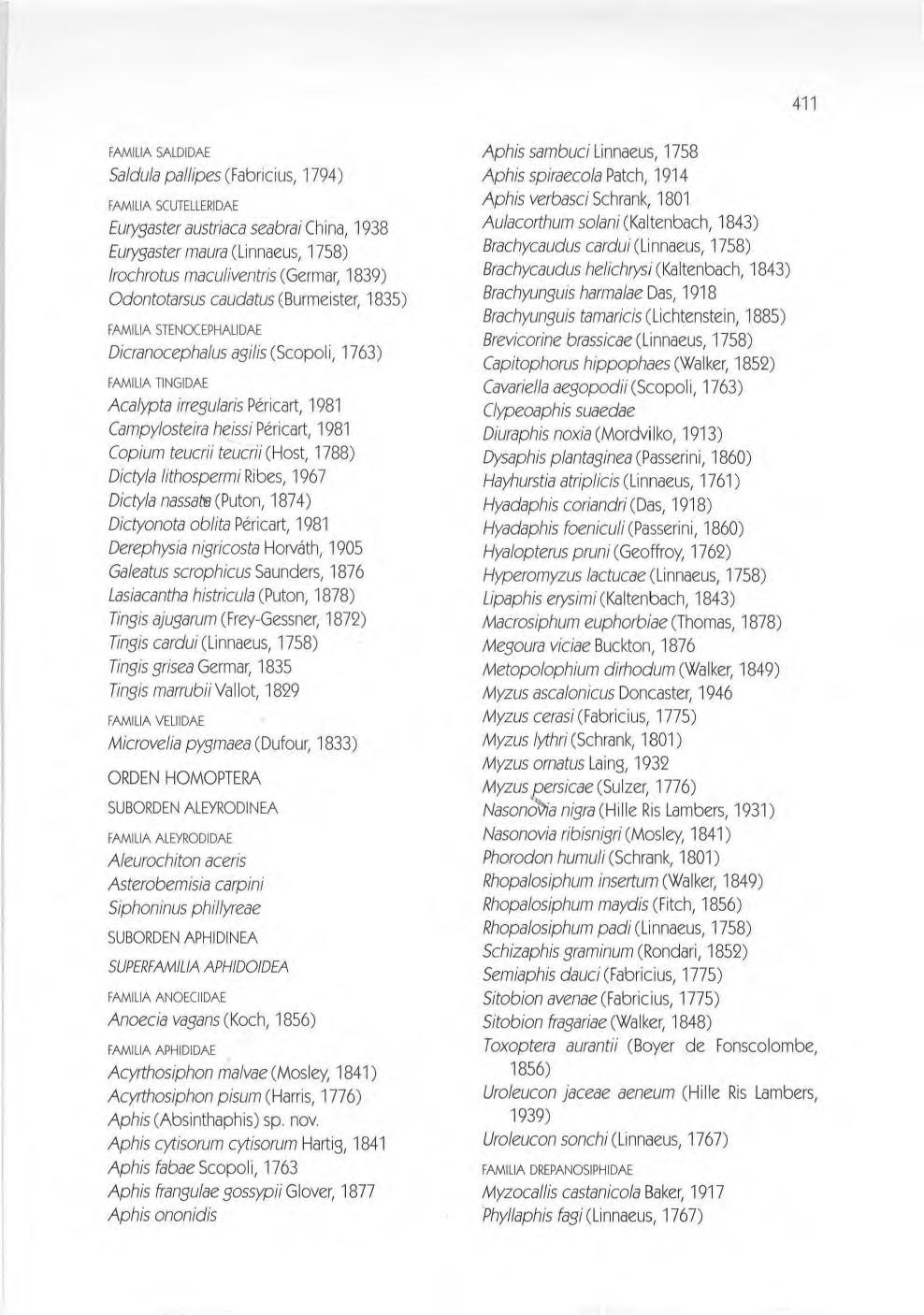 411

FAMILIA SALDIDAE
Saldula pallipes (Fabricius, 1794)

FAMILIA SCUTELLERIDAE
Eurygaster austriaca seabrai China, 1938
Eurygaster maura (Linnaeus, 1758)
Irochrotus maculiventris (Germar, 1839)
Odontotarsus caudatus (Burmeister, 1835)

FAMILIA STENOCEPHALIDAE
Dicranocephalus agilis (Scopoli, 1763)

FAMILIA TINGIDAE
Acalypta irregularis Péricart, 1981
Campylosteira heissi Péricart, 1981
Copium teucrii teucrii (Host, 1788)
Dictyla lithospermi Ribes, 1967
Dictyla nassata (Puton, 1874)
Dictyonota oblita Péricart, 1981
Derephysia nigricosta Horváth, 1905
Galeatus scrophicus Saunders, 1876
Lasiacantha histricula (Puton, 1878)
Tingis ajugarum (Frey-Gessner, 1872)
Tingis cardui (Linnaeus, 1758)
Tingis grisea Germar, 1835
Tingis marrubii Vallot, 1829

FAMILIA VELIIDAE
Microvelia pygmaea (Dufour, 1833)

ORDEN HOMOPTERA

SUBORDEN ALEYRODINEA

FAMILIA ALEYRODIDAE
Aleurochiton aceris
Asterobemisia carpini
Siphoninus phillyreae

SUBORDEN APHIDINEA

SUPERFAMILIA APHIDOIDEA

FAMILIA ANOECIIDAE
Anoecia vagans (Koch, 1856)

FAMILIA APHIDIDAE
Acyrthosiphon malvae (Mosley, 1841)
Acyrthosiphon pisum (Harris, 1776)
Aphis (Absinthaphis) sp. nov.
Aphis cytisorum cytisorum Hartig, 1841
Aphis fabae Scopoli, 1763
Aphis frangulae gossypii Glover, 1877
Aphis ononidis

Aphis sambuci Linnaeus, 1758
Aphis spiraecola Patch, 1914
Aphis verbasci Schrank, 1801
Aulacorthum solani (Kaltenbach, 1843)
Brachycaudus cardui (Linnaeus, 1758)
Brachycaudus helichrysi (Kaltenbach, 1843)
Brachyunguis harmalae Das, 1918
Brachyunguis tamaricis (Lichtenstein, 1885)
Brevicorine brassicae (Linnaeus, 1758)
Capitophorus hippophaes (Walker, 1852)
Cavariella aegopodii (Scopoli, 1763)
Clypeoaphis suaedae
Diuraphis noxia (Mordvilko, 1913)
Dysaphis plantaginea (Passerini, 1860)
Hayhurstia atriplicis (Linnaeus, 1761)
Hyadaphis coriandri (Das, 1918)
Hyadaphis foeniculi (Passerini, 1860)
Hyalopterus pruni (Geoffroy, 1762)
Hyperomyzus lactucae (Linnaeus, 1758)
Lipaphis erysimi (Kaltenbach, 1843)
Macrosiphum euphorbiae (Thomas, 1878)
Megoura viciae Buckton, 1876
Metopolophium dirhodum (Walker, 1849)
Myzus ascalonicus Doncaster, 1946
Myzus cerasi (Fabricius, 1775)
Myzus lythri (Schrank, 1801)
Myzus ornatus Laing, 1932
Myzus persicae (Sulzer, 1776)
Nasonovia nigra (Hille Ris Lambers, 1931)
Nasonovia ribisnigri (Mosley, 1841)
Phorodon humuli (Schrank, 1801)
Rhopalosiphum insertum (Walker, 1849)
Rhopalosiphum maydis (Fitch, 1856)
Rhopalosiphum padi (Linnaeus, 1758)
Schizaphis graminum (Rondari, 1852)
Semiaphis dauci (Fabricius, 1775)
Sitobion avenae (Fabricius, 1775)
Sitobion fragariae (Walker, 1848)
Toxoptera aurantii (Boyer de Fonscolombe, 1856)
Uroleucon jaceae aeneum (Hille Ris Lambers, 1939)
Uroleucon sonchi (Linnaeus, 1767)

FAMILIA DREPANOSIPHIDAE
Myzocallis castanicola Baker, 1917
Phyllaphis fagi (Linnaeus, 1767)